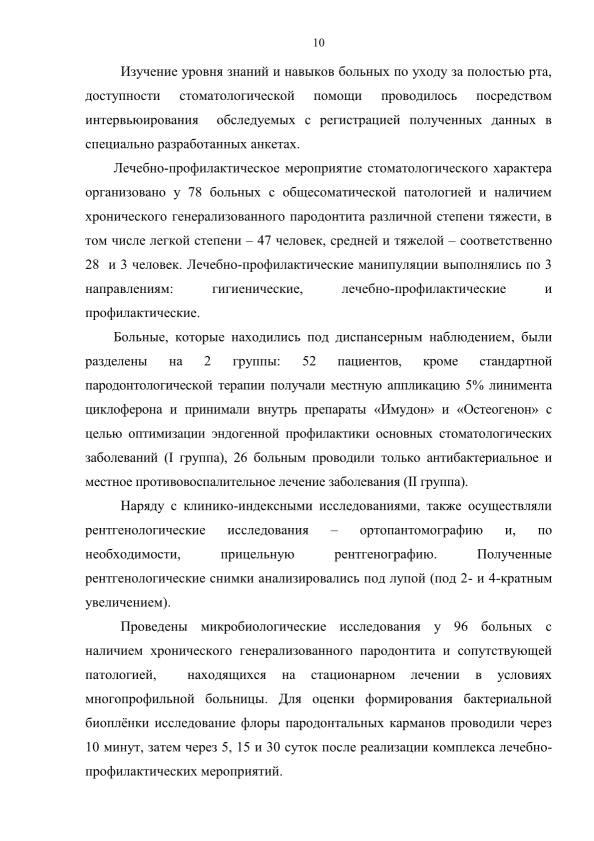 10

Изучение уровня знаний и навыков больных по уходу за полостью рта, доступности стоматологической помощи проводилось посредством интервьюирования обследуемых с регистрацией полученных данных в специально разработанных анкетах.

Лечебно-профилактическое мероприятие стоматологического характера организовано у 78 больных с общесоматической патологией и наличием хронического генерализованного пародонтита различной степени тяжести, в том числе легкой степени – 47 человек, средней и тяжелой – соответственно 28 и 3 человек. Лечебно-профилактические манипуляции выполнялись по 3 направлениям: гигиенические, лечебно-профилактические и профилактические.

Больные, которые находились под диспансерным наблюдением, были разделены на 2 группы: 52 пациентов, кроме стандартной пародонтологической терапии получали местную аппликацию 5% линимента циклоферона и принимали внутрь препараты «Имудон» и «Остеогенон» с целью оптимизации эндогенной профилактики основных стоматологических заболеваний (I группа), 26 больным проводили только антибактериальное и местное противовоспалительное лечение заболевания (II группа).

Наряду с клинико-индексными исследованиями, также осуществляли рентгенологические исследования – ортопантомографию и, по необходимости, прицельную рентгенографию. Полученные рентгенологические снимки анализировались под лупой (под 2- и 4-кратным увеличением).

Проведены микробиологические исследования у 96 больных с наличием хронического генерализованного пародонтита и сопутствующей патологией, находящихся на стационарном лечении в условиях многопрофильной больницы. Для оценки формирования бактериальной биоплёнки исследование флоры пародонтальных карманов проводили через 10 минут, затем через 5, 15 и 30 суток после реализации комплекса лечебно-профилактических мероприятий.